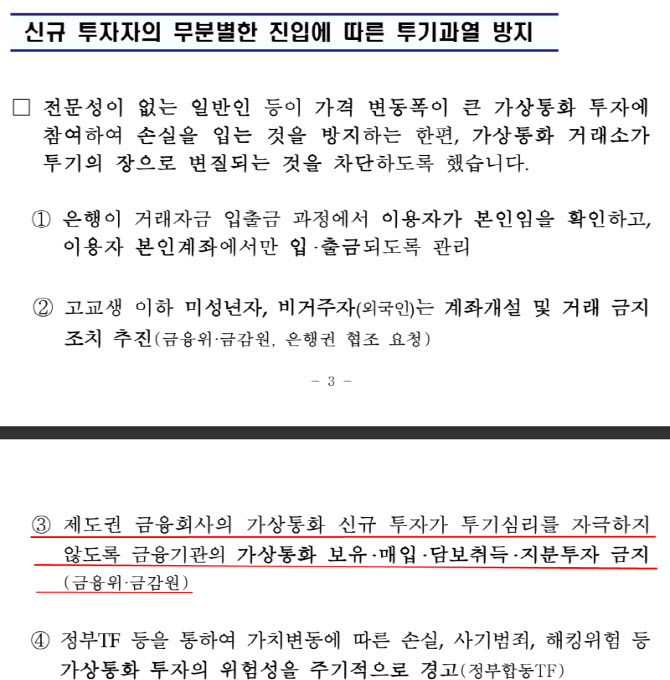 신규 투자자의 무분별한 진입에 따른 투기과열 방지

□ 전문성이 없는 일반인 등이 가격 변동폭이 큰 가상통화 투자에 참여하여 손실을 입는 것을 방지하는 한편, 가상통화 거래소가 투기의 장으로 변질되는 것을 차단하도록 했습니다.

① 은행이 거래자금 입출금 과정에서 이용자가 본인임을 확인하고, 이용자 본인계좌에서만 입·출금되도록 관리

② 고교생 이하 미성년자, 비거주자(외국인)는 계좌개설 및 거래 금지 조치 추진(금융위·금감원, 은행권 협조 요청)

- 3 -

③ 제도권 금융회사의 가상통화 신규 투자가 투기심리를 자극하지 않도록 금융기관의 가상통화 보유·매입·담보취득·지분투자 금지 (금융위·금감원)

④ 정부TF 등을 통하여 가치변동에 따른 손실, 사기범죄, 해킹위험 등 가상통화 투자의 위험성을 주기적으로 경고(정부합동TF)